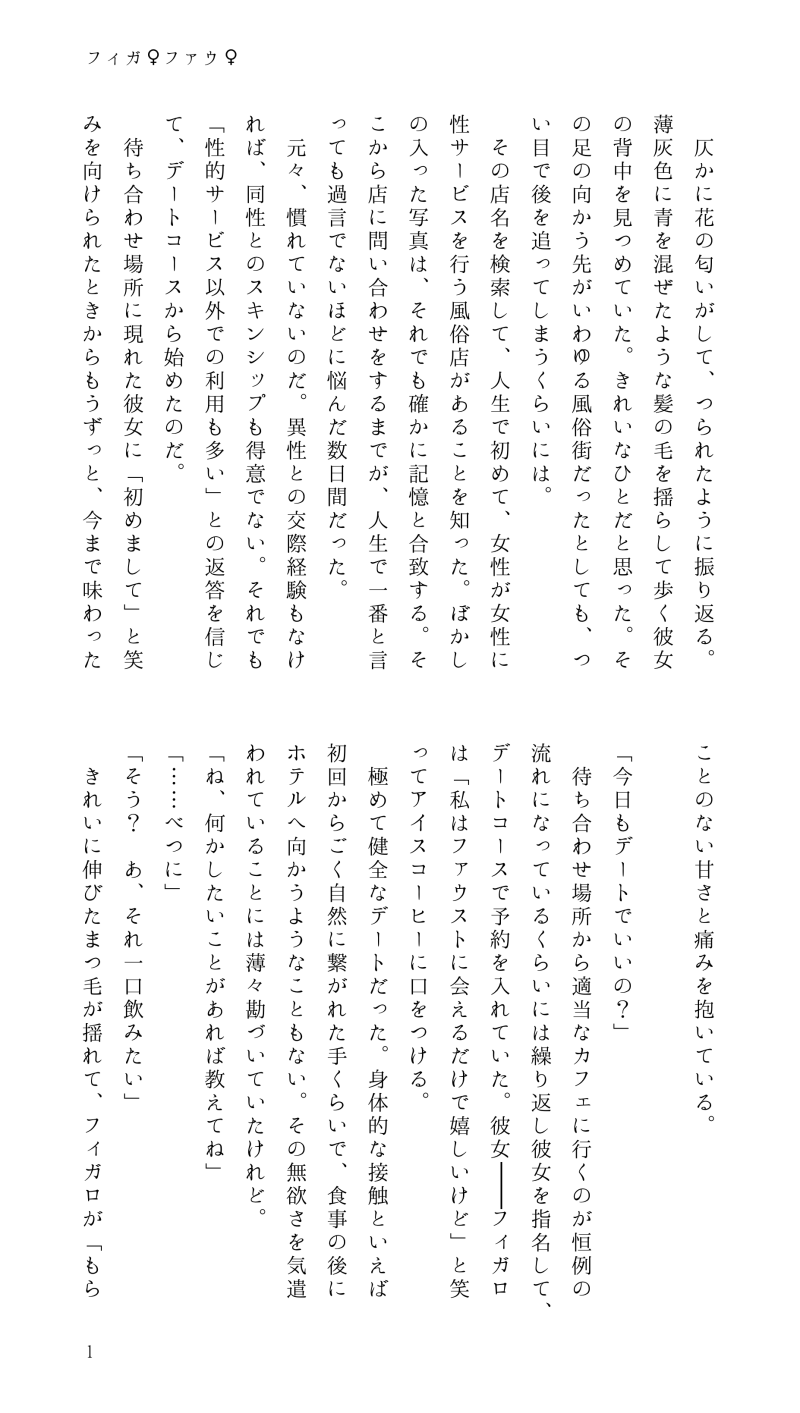 フィガ♀ファウ♀

仄かに花の匂いがして、つられたように振り返る。薄灰色に青を混ぜたような髪の毛を揺らして歩く彼女の背中を見つめていた。きれいなひとだと思った。その足の向かう先がいわゆる風俗街だったとしても、つい目で後を追ってしまうくらいには。

その店名を検索して、人生で初めて、女性が女性に性サービスを行う風俗店があることを知った。ぼかしの入った写真は、それでも確かに記憶と合致する。そこから店に問い合わせをするまでが、人生で一番と言っても過言でないほどに悩んだ数日間だった。

元々、慣れていないのだ。異性との交際経験もなければ、同性とのスキンシップも得意でない。それでも「性的サービス以外での利用も多い」との返答を信じて、デートコースから始めたのだ。

待ち合わせ場所に現れた彼女に「初めまして」と笑みを向けられたときからもうずっと、今まで味わったことのない甘さと痛みを抱いている。

「今日もデートでいいの？」

待ち合わせ場所から適当なカフェに行くのが恒例の流れになっているくらいには繰り返し彼女を指名して、デートコースで予約を入れていた。彼女――フィガロは「私はファウストに会えるだけで嬉しいけど」と笑ってアイスコーヒーに口をつける。

極めて健全なデートだった。身体的な接触といえば初回からごく自然に繋がれた手くらいで、食事の後にホテルへ向かうようなこともない。その無欲さを気遣われていることには薄々勘づいていたけれど。

「ね、何かしたいことがあれば教えてね」

「……べつに」

「そう？　あ、それ一口飲みたい」

きれいに伸びたまつ毛が揺れて、フィガロが「もら

1